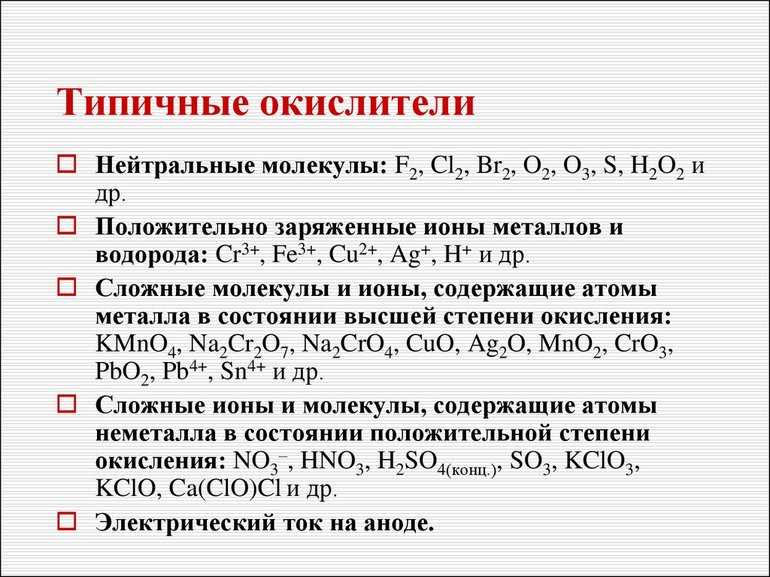 Типичные окислители

Нейтральные молекулы: $F_2$, $Cl_2$, $Br_2$, $O_2$, $O_3$, S, $H_2O_2$ и др.

Положительно заряженные ионы металлов и водорода: $Cr^{3+}$, $Fe^{3+}$, $Cu^{2+}$, $Ag^+$, $H^+$ и др.

Сложные молекулы и ионы, содержащие атомы металла в состоянии высшей степени окисления: $KMnO_4$, $Na_2Cr_2O_7$, $Na_2CrO_4$, CuO, $Ag_2O$, $MnO_2$, $CrO_3$, $PbO_2$, $Pb^{4+}$, $Sn^{4+}$ и др.

Сложные ионы и молекулы, содержащие атомы неметалла в состоянии положительной степени окисления: $NO_3^-$, $HNO_3$, $H_2SO_{4(конц.)}$, $SO_3$, $KClO_3$, KClO, Ca(ClO)Cl и др.

Электрический ток на аноде.